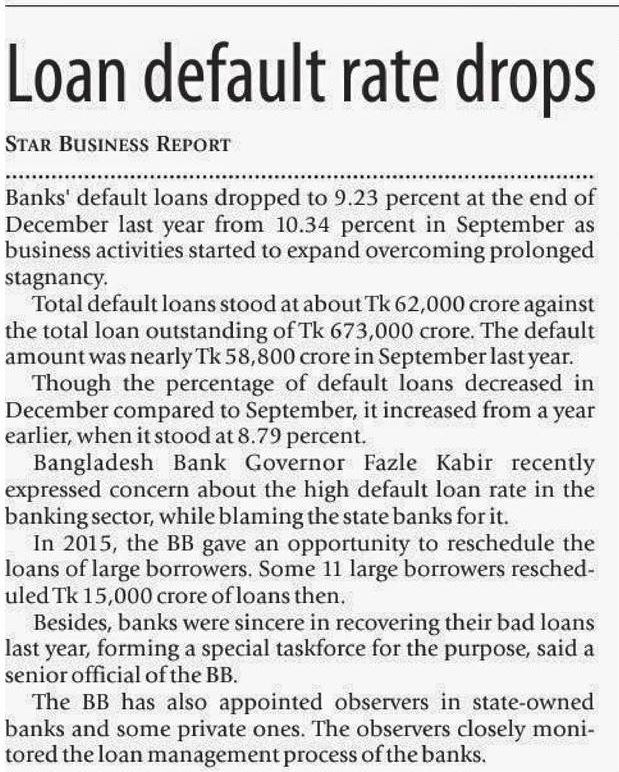 Loan default rate drops

STAR BUSINESS REPORT

Banks' default loans dropped to 9.23 percent at the end of December last year from 10.34 percent in September as business activities started to expand overcoming prolonged stagnancy.

Total default loans stood at about Tk 62,000 crore against the total loan outstanding of Tk 673,000 crore. The default amount was nearly Tk 58,800 crore in September last year.

Though the percentage of default loans decreased in December compared to September, it increased from a year earlier, when it stood at 8.79 percent.

Bangladesh Bank Governor Fazle Kabir recently expressed concern about the high default loan rate in the banking sector, while blaming the state banks for it.

In 2015, the BB gave an opportunity to reschedule the loans of large borrowers. Some 11 large borrowers rescheduled Tk 15,000 crore of loans then.

Besides, banks were sincere in recovering their bad loans last year, forming a special taskforce for the purpose, said a senior official of the BB.

The BB has also appointed observers in state-owned banks and some private ones. The observers closely monitored the loan management process of the banks.